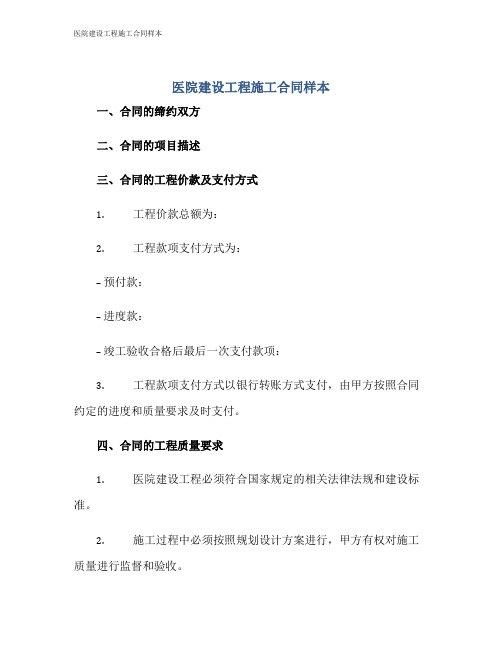 医院建设工程施工合同样本

医院建设工程施工合同样本

一、合同的缔约双方

二、合同的项目描述

三、合同的工程价款及支付方式

1. 工程价款总额为：

2. 工程款项支付方式为：

- 预付款：

- 进度款：

- 竣工验收合格后最后一次支付款项：

3. 工程款项支付方式以银行转账方式支付，由甲方按照合同约定的进度和质量要求及时支付。

四、合同的工程质量要求

1. 医院建设工程必须符合国家规定的相关法律法规和建设标准。

2. 施工过程中必须按照规划设计方案进行，甲方有权对施工质量进行监督和验收。